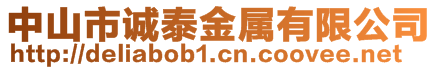 中山市诚泰金属有限公司
http://deliabob1.cn.coovee.net